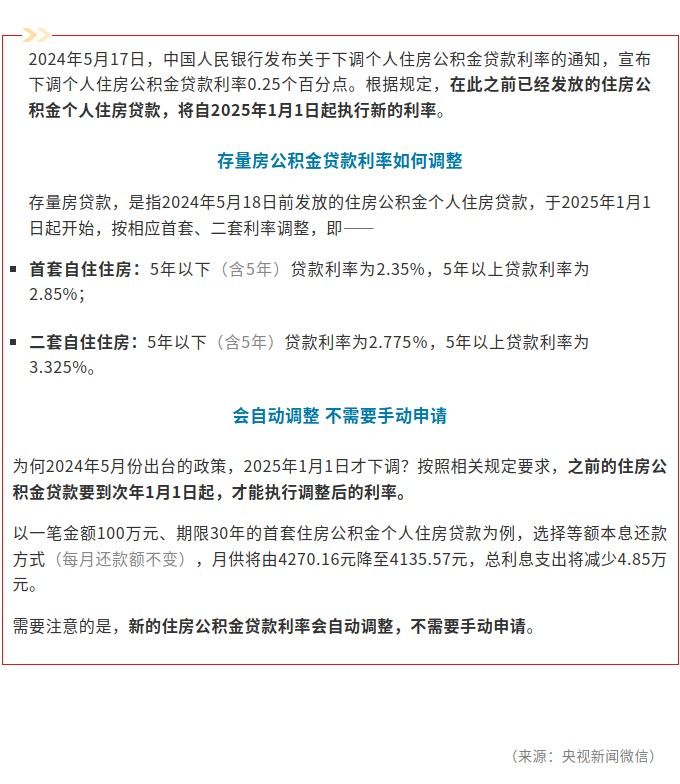 2024年5月17日，中国人民银行发布关于下调个人住房公积金贷款利率的通知，宣布下调个人住房公积金贷款利率0.25个百分点。根据规定，在此之前已经发放的住房公积金个人住房贷款，将自2025年1月1日起执行新的利率。

存量房公积金贷款利率如何调整

存量房贷款，是指2024年5月18日前发放的住房公积金个人住房贷款，于2025年1月1日起开始，按相应首套、二套利率调整，即——

首套自住住房：5年以下（含5年）贷款利率为2.35%，5年以上贷款利率为2.85%；

二套自住住房：5年以下（含5年）贷款利率为2.775%，5年以上贷款利率为3.325%。

会自动调整 不需要手动申请

为何2024年5月份出台的政策，2025年1月1日才下调？按照相关规定要求，之前的住房公积金贷款要到次年1月1日起，才能执行调整后的利率。

以一笔金额100万元、期限30年的首套住房公积金个人住房贷款为例，选择等额本息还款方式（每月还款额不变），月供将由4270.16元降至4135.57元，总利息支出将减少4.85万元。

需要注意的是，新的住房公积金贷款利率会自动调整，不需要手动申请。

（来源：央视新闻微信）